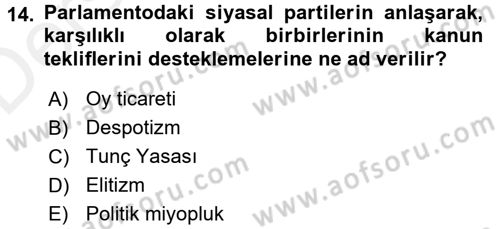 14. Parlamentodaki siyasal partilerin anlaşarak, karşılıklı olarak birbirlerinin kanun tekliflerini desteklemelerine ne ad verilir?

A) Oy ticareti
B) Despotizm
C) Tunç Yasası
D) Elitizm
E) Politik miyopluk

www.aofsoru.com
www.aofsoru.com
www.aofsoru.com
www.aofsoru.com
www.aofsoru.com